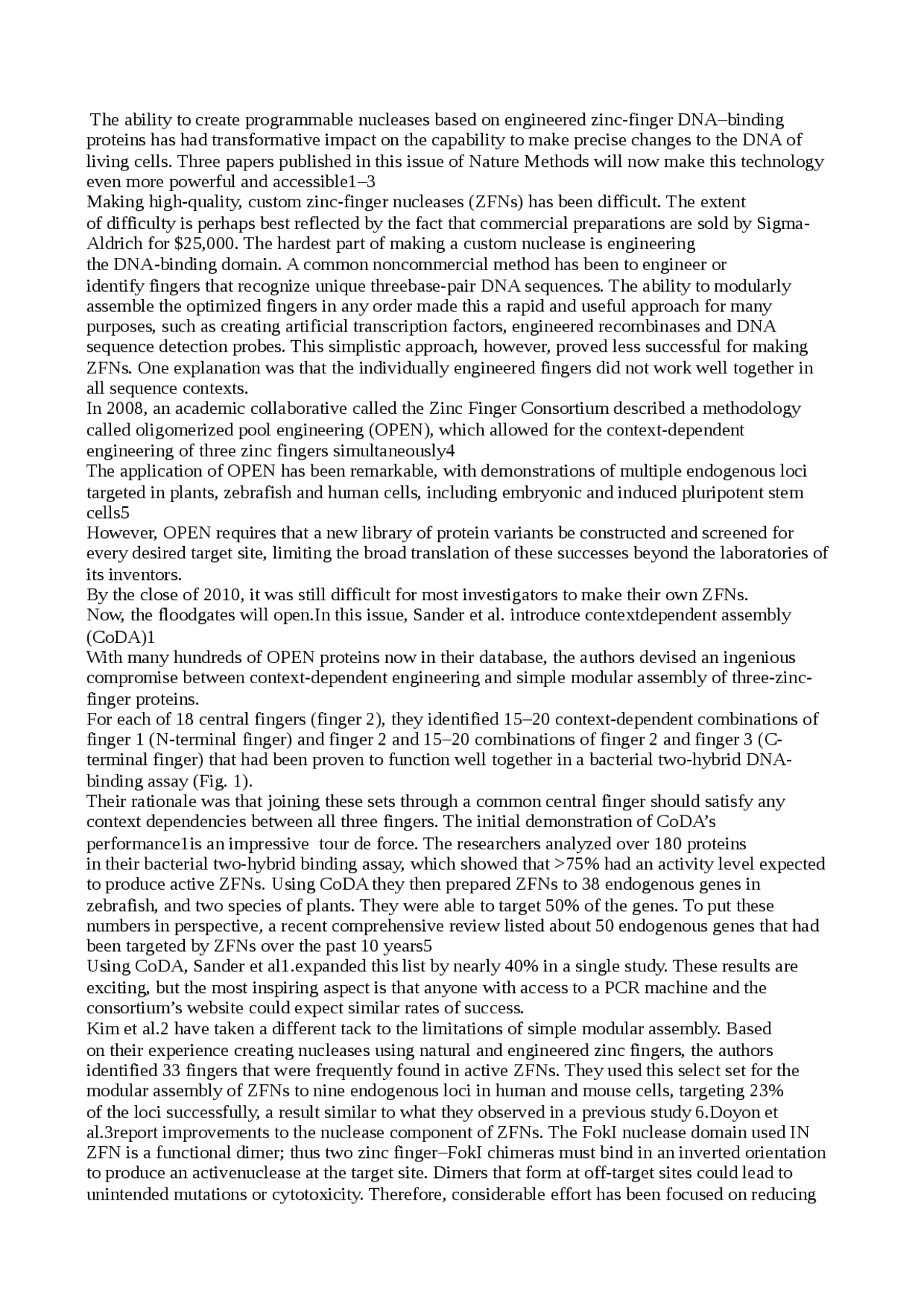 The ability to create programmable nucleases based on engineered zinc-finger DNA–binding proteins has had transformative impact on the capability to make precise changes to the DNA of living cells. Three papers published in this issue of Nature Methods will now make this technology even more powerful and accessible1–3
Making high-quality, custom zinc-finger nucleases (ZFNs) has been difficult. The extent of difficulty is perhaps best reflected by the fact that commercial preparations are sold by Sigma-Aldrich for $25,000. The hardest part of making a custom nuclease is engineering the DNA-binding domain. A common noncommercial method has been to engineer or identify fingers that recognize unique threebase-pair DNA sequences. The ability to modularly assemble the optimized fingers in any order made this a rapid and useful approach for many purposes, such as creating artificial transcription factors, engineered recombinases and DNA sequence detection probes. This simplistic approach, however, proved less successful for making ZFNs. One explanation was that the individually engineered fingers did not work well together in all sequence contexts.
In 2008, an academic collaborative called the Zinc Finger Consortium described a methodology called oligomerized pool engineering (OPEN), which allowed for the context-dependent engineering of three zinc fingers simultaneously4
The application of OPEN has been remarkable, with demonstrations of multiple endogenous loci targeted in plants, zebrafish and human cells, including embryonic and induced pluripotent stem cells5
However, OPEN requires that a new library of protein variants be constructed and screened for every desired target site, limiting the broad translation of these successes beyond the laboratories of its inventors.
By the close of 2010, it was still difficult for most investigators to make their own ZFNs.
Now, the floodgates will open.In this issue, Sander et al. introduce contextdependent assembly (CoDA)1
With many hundreds of OPEN proteins now in their database, the authors devised an ingenious compromise between context-dependent engineering and simple modular assembly of three-zinc-finger proteins.
For each of 18 central fingers (finger 2), they identified 15–20 context-dependent combinations of finger 1 (N-terminal finger) and finger 2 and 15–20 combinations of finger 2 and finger 3 (C-terminal finger) that had been proven to function well together in a bacterial two-hybrid DNA-binding assay (Fig. 1).
Their rationale was that joining these sets through a common central finger should satisfy any context dependencies between all three fingers. The initial demonstration of CoDA’s performance1is an impressive tour de force. The researchers analyzed over 180 proteins in their bacterial two-hybrid binding assay, which showed that >75% had an activity level expected to produce active ZFNs. Using CoDA they then prepared ZFNs to 38 endogenous genes in zebrafish, and two species of plants. They were able to target 50% of the genes. To put these numbers in perspective, a recent comprehensive review listed about 50 endogenous genes that had been targeted by ZFNs over the past 10 years5
Using CoDA, Sander et al1.expanded this list by nearly 40% in a single study. These results are exciting, but the most inspiring aspect is that anyone with access to a PCR machine and the consortium’s website could expect similar rates of success.
Kim et al.2 have taken a different tack to the limitations of simple modular assembly. Based on their experience creating nucleases using natural and engineered zinc fingers, the authors identified 33 fingers that were frequently found in active ZFNs. They used this select set for the modular assembly of ZFNs to nine endogenous loci in human and mouse cells, targeting 23% of the loci successfully, a result similar to what they observed in a previous study 6.Doyon et al.3report improvements to the nuclease component of ZFNs. The FokI nuclease domain used IN ZFN is a functional dimer; thus two zinc finger–FokI chimeras must bind in an inverted orientation to produce an activenuclease at the target site. Dimers that form at off-target sites could lead to unintended mutations or cytotoxicity. Therefore, considerable effort has been focused on reducing